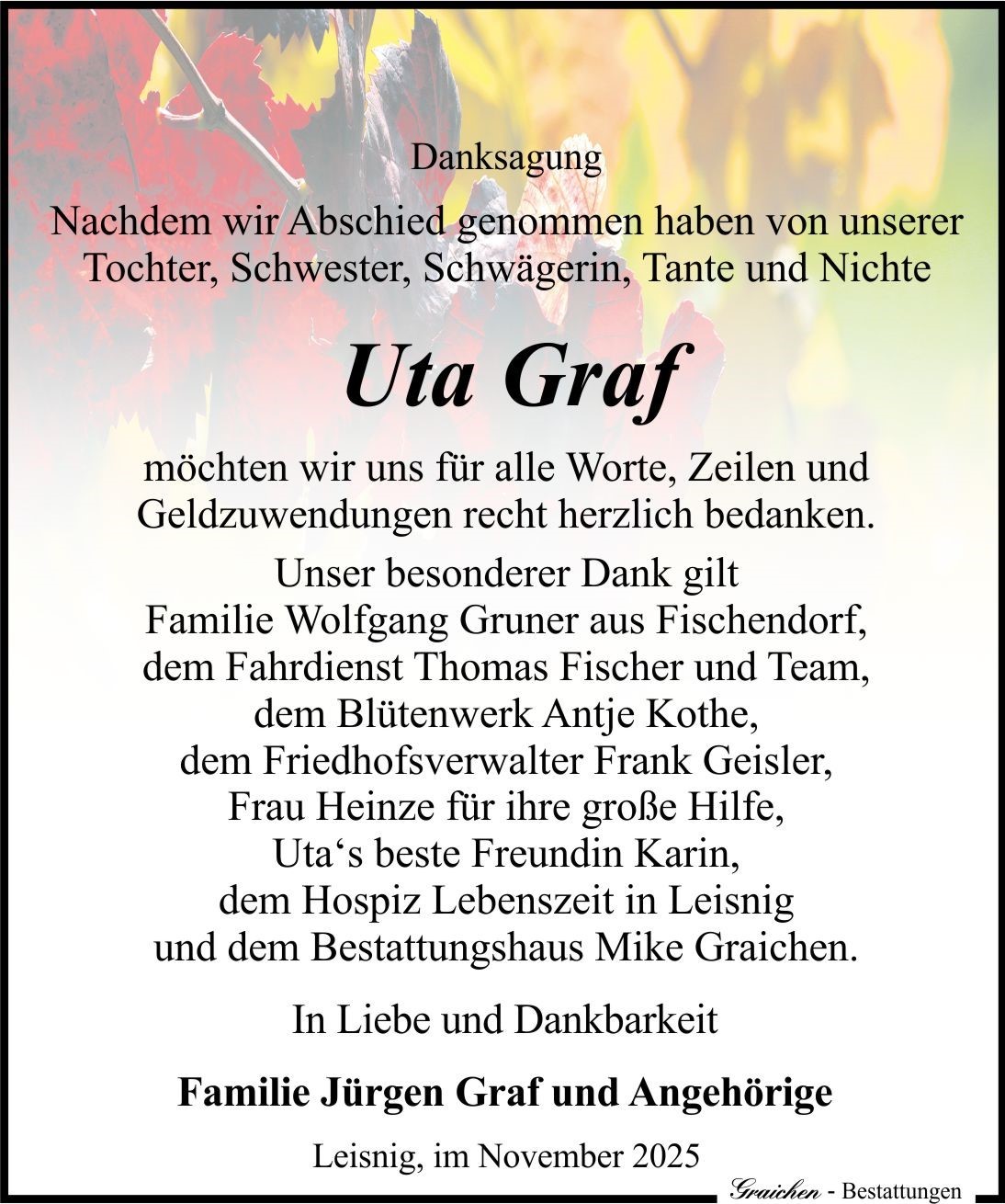 Danksagung

Nachdem wir Abschied genommen haben von unserer Tochter, Schwester, Schwägerin, Tante und Nichte

Uta Graf

möchten wir uns für alle Worte, Zeilen und Geldzuwendungen recht herzlich bedanken.

Unser besonderer Dank gilt
Familie Wolfgang Gruner aus Fischendorf,
dem Fahrdienst Thomas Fischer und Team,
dem Blütenwerk Antje Kothe,
dem Friedhofsverwalter Frank Geisler,
Frau Heinze für ihre große Hilfe,
Uta‘s beste Freundin Karin,
dem Hospiz Lebenszeit in Leisnig
und dem Bestattungshaus Mike Graichen.

In Liebe und Dankbarkeit

Familie Jürgen Graf und Angehörige

Leisnig, im November 2025

Graichen - Bestattungen